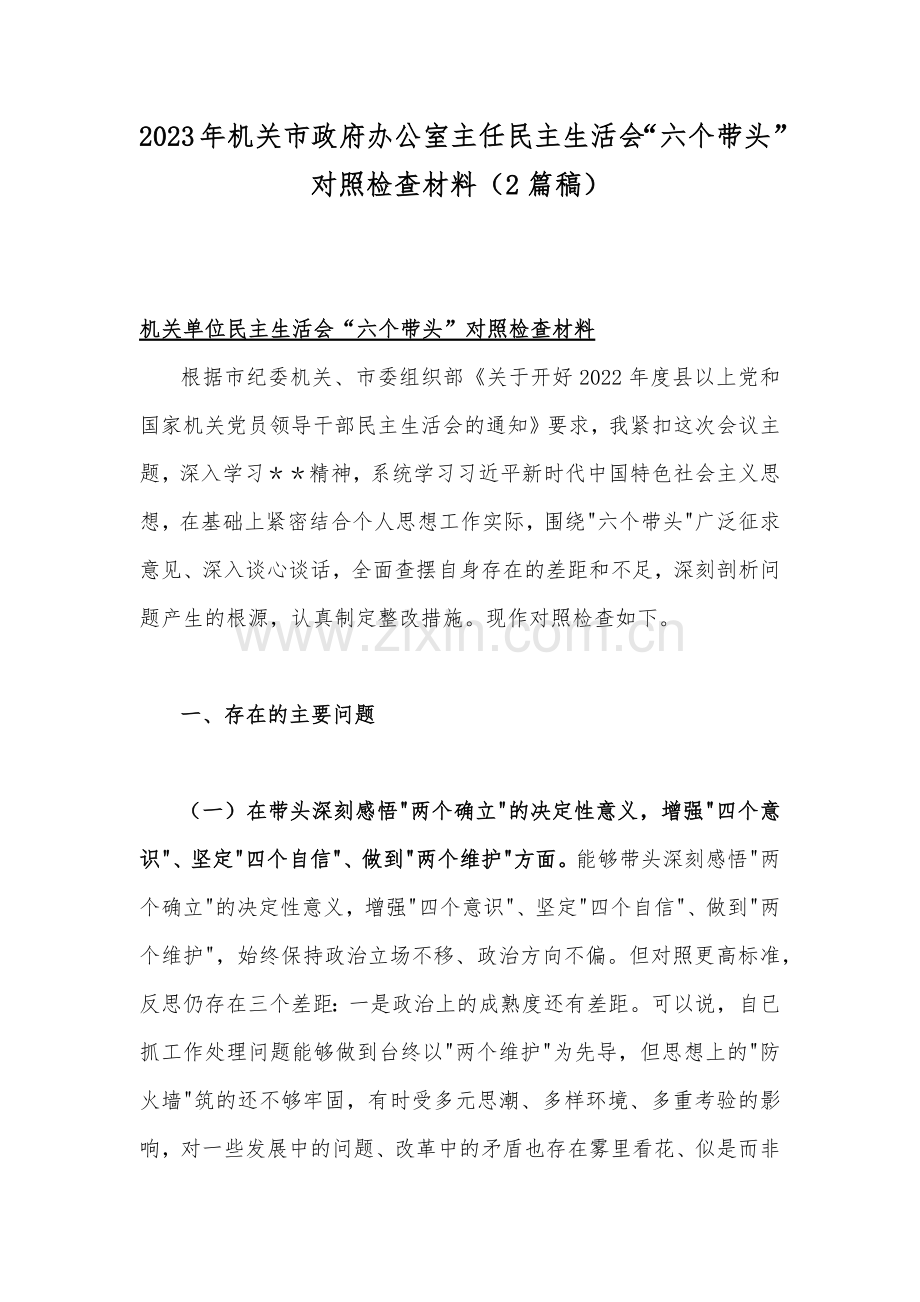 2023年机关市政府办公室主任民主生活会“六个带头”对照检查材料（2篇稿）

机关单位民主生活会“六个带头”对照检查材料

根据市纪委机关、市委组织部《关于开好2022年度县以上党和国家机关党员领导干部民主生活会的通知》要求，我紧扣这次会议主题，深入学习＊＊精神，系统学习习近平新时代中国特色社会主义思想，在基础上紧密结合个人思想工作实际，围绕"六个带头"广泛征求意见、深入谈心谈话，全面查摆自身存在的差距和不足，深刻剖析问题产生的根源，认真制定整改措施。现作对照检查如下。

www.zixin.com.cn

一、存在的主要问题

（一）在带头深刻感悟"两个确立"的决定性意义，增强"四个意识"、坚定"四个自信"、做到"两个维护"方面。能够带头深刻感悟"两个确立"的决定性意义，增强"四个意识"、坚定"四个自信"、做到"两个维护"，始终保持政治立场不移、政治方向不偏。但对照更高标准，反思仍存在三个差距：一是政治上的成熟度还有差距。可以说，自已抓工作处理问题能够做到台终以"两个维护"为先导，但思想上的"防火墙"筑的还不够牢固，有时受多元思潮、多样环境、多重考验的影响，对一些发展中的问题、改革中的矛盾也存在雾里看花、似是而非